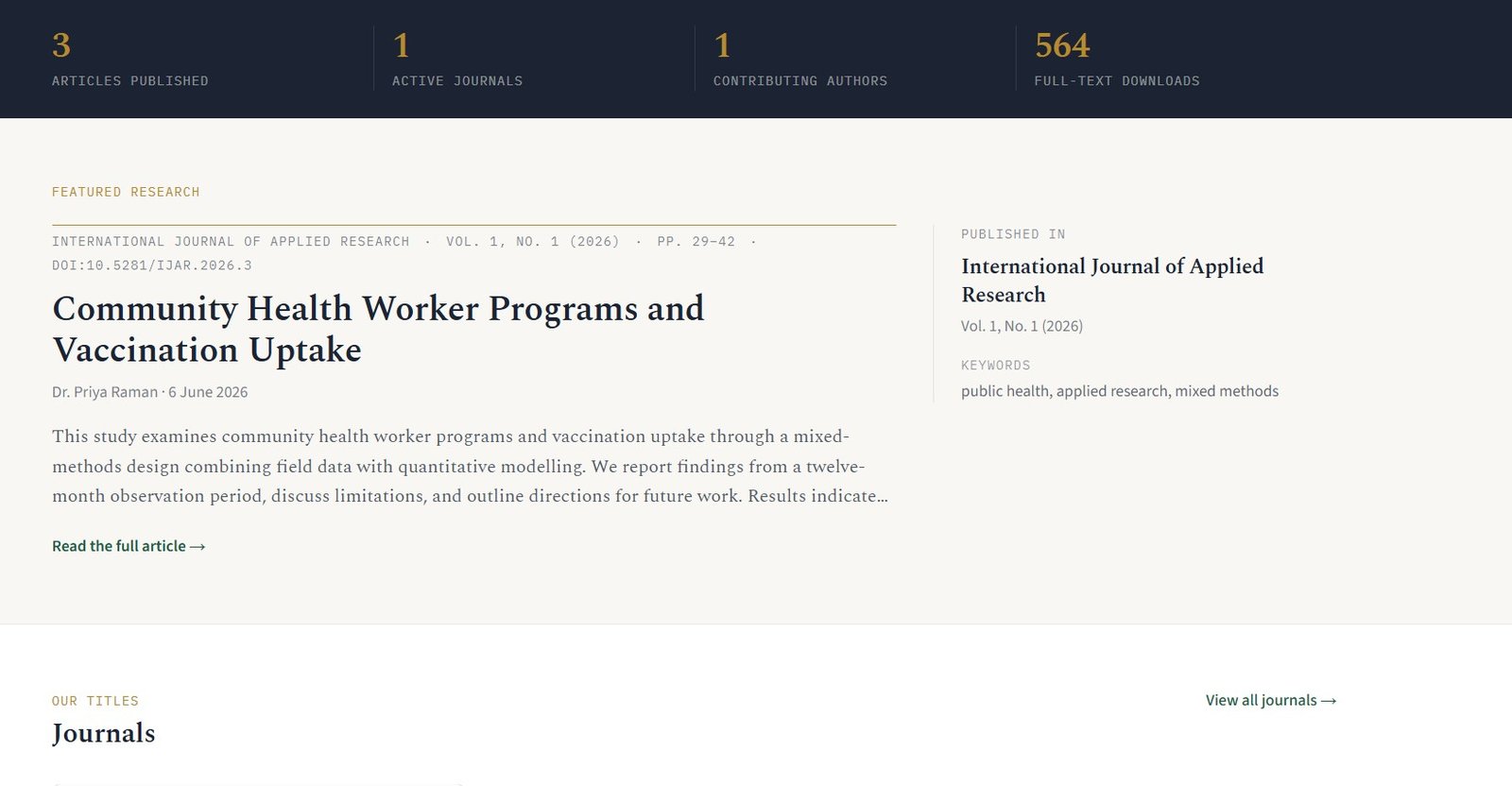 3
ARTICLES PUBLISHED

1
ACTIVE JOURNALS

1
CONTRIBUTING AUTHORS

564
FULL-TEXT DOWNLOADS

FEATURED RESEARCH

INTERNATIONAL JOURNAL OF APPLIED RESEARCH · VOL. 1, NO. 1 (2026) · PP. 29–42 · DOI:10.5281/IJAR.2026.3

Community Health Worker Programs and Vaccination Uptake

Dr. Priya Raman · 6 June 2026

This study examines community health worker programs and vaccination uptake through a mixed-methods design combining field data with quantitative modelling. We report findings from a twelve-month observation period, discuss limitations, and outline directions for future work. Results indicate…

Read the full article →

PUBLISHED IN
International Journal of Applied Research
Vol. 1, No. 1 (2026)

KEYWORDS
public health, applied research, mixed methods

OUR TITLES
Journals

View all journals →